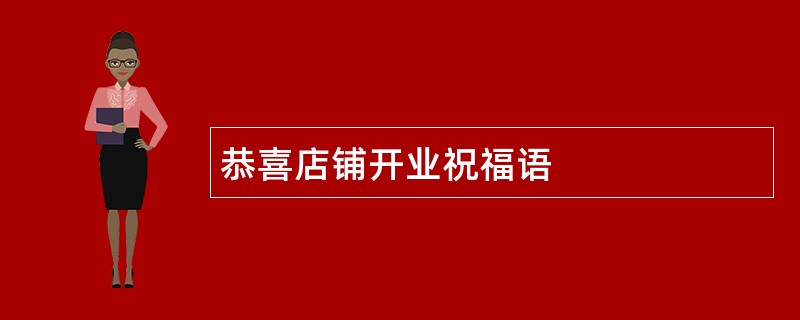 恭喜店铺开业祝福语